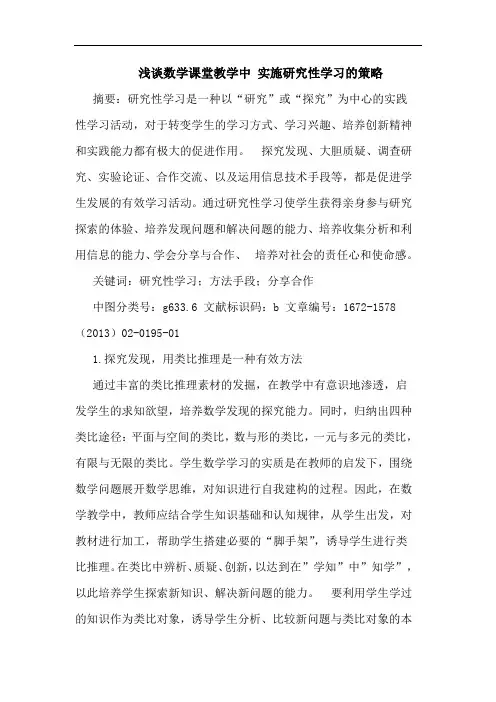 浅谈数学课堂教学中 实施研究性学习的策略

摘要：研究性学习是一种以“研究”或“探究”为中心的实践性学习活动，对于转变学生的学习方式、学习兴趣、培养创新精神和实践能力都有极大的促进作用。 探究发现、大胆质疑、调查研究、实验论证、合作交流、以及运用信息技术手段等，都是促进学生发展的有效学习活动。通过研究性学习使学生获得亲身参与研究探索的体验、培养发现问题和解决问题的能力、培养收集分析和利用信息的能力、学会分享与合作、 培养对社会的责任心和使命感。

关键词：研究性学习；方法手段；分享合作

中图分类号：g633.6 文献标识码：b 文章编号：1672-1578（2013）02-0195-01

1.探究发现，用类比推理是一种有效方法

通过丰富的类比推理素材的发掘，在教学中有意识地渗透，启发学生的求知欲望，培养数学发现的探究能力。同时，归纳出四种类比途径：平面与空间的类比，数与形的类比，一元与多元的类比，有限与无限的类比。学生数学学习的实质是在教师的启发下，围绕数学问题展开数学思维，对知识进行自我建构的过程。因此，在数学教学中，教师应结合学生知识基础和认知规律，从学生出发，对教材进行加工，帮助学生搭建必要的“脚手架”，诱导学生进行类比推理。在类比中辨析、质疑、创新，以达到在”学知”中”知学”，以此培养学生探索新知识、解决新问题的能力。 要利用学生学过的知识作为类比对象，诱导学生分析、比较新问题与类比对象的本